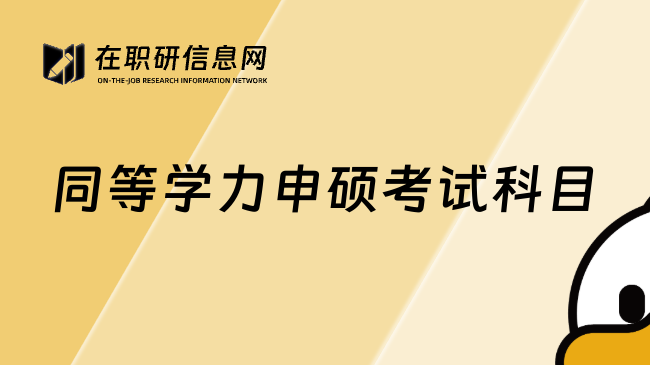 在职研信息网
ON-THE-JOB RESEARCH INFORMATION NETWORK

同等学力申硕考试科目